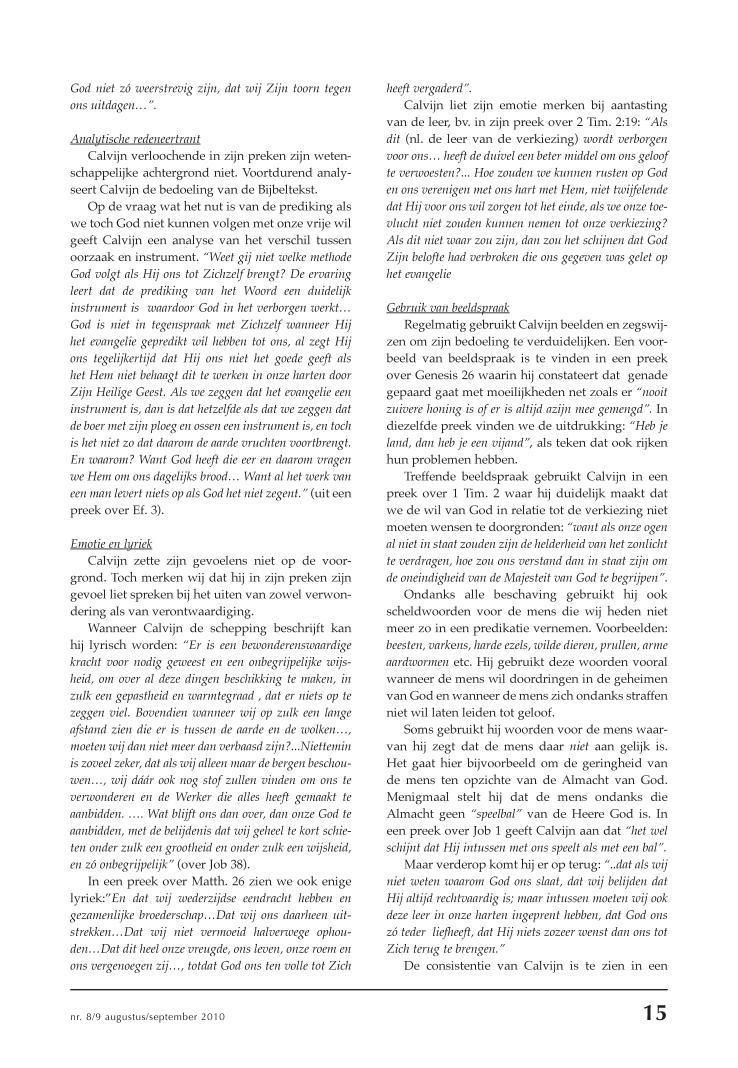 God niet zó weerstrevig zijn, dat wij Zijn toorn tegen ons uitdagen…".

Analytische redeneertrant

Calvijn verloochende in zijn preken zijn wetenschappelijke achtergrond niet. Voortdurend analyseert Calvijn de bedoeling van de Bijbeltekst.

Op de vraag wat het nut is van de prediking als we toch God niet kunnen volgen met onze vrije wil geeft Calvijn een analyse van het verschil tussen oorzaak en instrument. "Weet gij niet welke methode God volgt als Hij ons tot Zichzelf brengt? De ervaring leert dat de prediking van het Woord een duidelijk instrument is waardoor God in het verborgen werkt… God is niet in tegenspraak met Zichzelf wanneer Hij het evangelie gepredikt wil hebben tot ons, al zegt Hij ons tegelijkertijd dat Hij ons niet het goede geeft als het Hem niet behaagt dit te werken in onze harten door Zijn Heilige Geest. Als we zeggen dat het evangelie een instrument is, dan is dat hetzelfde als dat we zeggen dat de boer met zijn ploeg en ossen een instrument is, en toch is het niet zo dat daarom de aarde vruchten voortbrengt. En waarom? Want God heeft die eer en daarom vragen we Hem om ons dagelijks brood… Want al het werk van een man levert niets op als God het niet zegent." (uit een preek over Ef. 3).

Emotie en lyriek

Calvijn zette zijn gevoelens niet op de voorgrond. Toch merken wij dat hij in zijn preken zijn gevoel liet spreken bij het uiten van zowel verwondering als van verontwaardiging.

Wanneer Calvijn de schepping beschrijft kan hij lyrisch worden: "Er is een bewonderenswaardige kracht voor nodig geweest en een onbegrijpelijke wijsheid, om over al deze dingen beschikking te maken, in zulk een gepastheid en warmtegraad , dat er niets op te zeggen viel. Bovendien wanneer wij op zulk een lange afstand zien die er is tussen de aarde en de wolken…, moeten wij dan niet meer dan verbaasd zijn?...Niettemin is zoveel zeker, dat als wij alleen maar de bergen beschouwen…, wij dáár ook nog stof zullen vinden om ons te verwonderen en de Werker die alles heeft gemaakt te aanbidden. …. Wat blijft ons dan over, dan onze God te aanbidden, met de belijdenis dat wij geheel te kort schieten onder zulk een grootheid en onder zulk een wijsheid, en zó onbegrijpelijk" (over Job 38).

In een preek over Matth. 26 zien we ook enige lyriek:"En dat wij wederzijdse eendracht hebben en gezamenlijke broederschap…Dat wij ons daarheen uitstrekken…Dat wij niet vermoeid halverwege ophouden…Dat dit heel onze vreugde, ons leven, onze roem en ons vergenoegen zij…, totdat God ons ten volle tot Zich heeft vergaderd".

Calvijn liet zijn emotie merken bij aantasting van de leer, bv. in zijn preek over 2 Tim. 2:19: "Als dit (nl. de leer van de verkiezing) wordt verborgen voor ons… heeft de duivel een beter middel om ons geloof te verwoesten?... Hoe zouden we kunnen rusten op God en ons verenigen met ons hart met Hem, niet twijfelende dat Hij voor ons wil zorgen tot het einde, als we onze toevlucht niet zouden kunnen nemen tot onze verkiezing? Als dit niet waar zou zijn, dan zou het schijnen dat God Zijn belofte had verbroken die ons gegeven was gelet op het evangelie

Gebruik van beeldspraak

Regelmatig gebruikt Calvijn beelden en zegswijzen om zijn bedoeling te verduidelijken. Een voorbeeld van beeldspraak is te vinden in een preek over Genesis 26 waarin hij constateert dat genade gepaard gaat met moeilijkheden net zoals er "nooit zuivere honing is of er is altijd azijn mee gemengd". In diezelfde preek vinden we de uitdrukking: "Heb je land, dan heb je een vijand", als teken dat ook rijken hun problemen hebben.

Treffende beeldspraak gebruikt Calvijn in een preek over 1 Tim. 2 waar hij duidelijk maakt dat we de wil van God in relatie tot de verkiezing niet moeten wensen te doorgronden: "want als onze ogen al niet in staat zouden zijn de helderheid van het zonlicht te verdragen, hoe zou ons verstand dan in staat zijn om de oneindigheid van de Majesteit van God te begrijpen".

Ondanks alle beschaving gebruikt hij ook scheldwoorden voor de mens die wij heden niet meer zo in een predikatie vernemen. Voorbeelden: beesten, varkens, harde ezels, wilde dieren, prullen, arme aardwormen etc. Hij gebruikt deze woorden vooral wanneer de mens wil doordringen in de geheimen van God en wanneer de mens zich ondanks straffen niet wil laten leiden tot geloof.

Soms gebruikt hij woorden voor de mens waarvan hij zegt dat de mens daar niet aan gelijk is. Het gaat hier bijvoorbeeld om de geringheid van de mens ten opzichte van de Almacht van God. Menigmaal stelt hij dat de mens ondanks die Almacht geen "speelbal" van de Heere God is. In een preek over Job 1 geeft Calvijn aan dat "het wel schijnt dat Hij intussen met ons speelt als met een bal".

Maar verderop komt hij er op terug: "..dat als wij niet weten waarom God ons slaat, dat wij belijden dat Hij altijd rechtvaardig is; maar intussen moeten wij ook deze leer in onze harten ingeprent hebben, dat God ons zó teder liefheeft, dat Hij niets zozeer wenst dan ons tot Zich terug te brengen."

De consistentie van Calvijn is te zien in een

nr. 8/9 augustus/september 2010

15